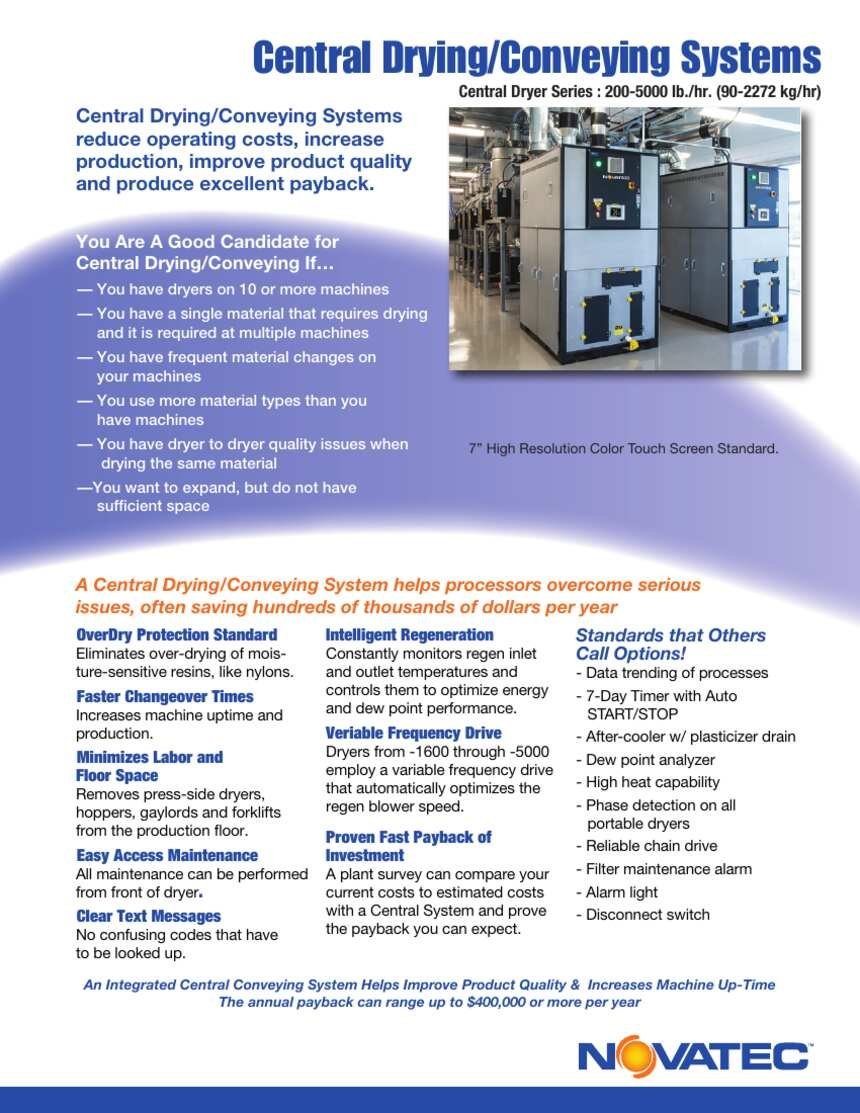 Central Drying/Conveying Systems

Central Dryer Series : 200-5000 lb./hr. (90-2272 kg/hr)

Central Drying/Conveying Systems reduce operating costs, increase production, improve product quality and produce excellent payback.

You Are A Good Candidate for Central Drying/Conveying If…

— You have dryers on 10 or more machines

— You have a single material that requires drying and it is required at multiple machines

— You have frequent material changes on your machines

— You use more material types than you have machines

— You have dryer to dryer quality issues when drying the same material

—You want to expand, but do not have sufficient space

7" High Resolution Color Touch Screen Standard.

A Central Drying/Conveying System helps processors overcome serious issues, often saving hundreds of thousands of dollars per year

OverDry Protection Standard
Eliminates over-drying of moisture-sensitive resins, like nylons.

Faster Changeover Times
Increases machine uptime and production.

Minimizes Labor and Floor Space
Removes press-side dryers, hoppers, gaylords and forklifts from the production floor.

Easy Access Maintenance
All maintenance can be performed from front of dryer.

Clear Text Messages
No confusing codes that have to be looked up.

Intelligent Regeneration
Constantly monitors regen inlet and outlet temperatures and controls them to optimize energy and dew point performance.

Veriable Frequency Drive
Dryers from -1600 through -5000 employ a variable frequency drive that automatically optimizes the regen blower speed.

Proven Fast Payback of Investment
A plant survey can compare your current costs to estimated costs with a Central System and prove the payback you can expect.

Standards that Others Call Options!
- Data trending of processes
- 7-Day Timer with Auto START/STOP
- After-cooler w/ plasticizer drain
- Dew point analyzer
- High heat capability
- Phase detection on all portable dryers
- Reliable chain drive
- Filter maintenance alarm
- Alarm light
- Disconnect switch

An Integrated Central Conveying System Helps Improve Product Quality & Increases Machine Up-Time
The annual payback can range up to $400,000 or more per year

NOVATEC